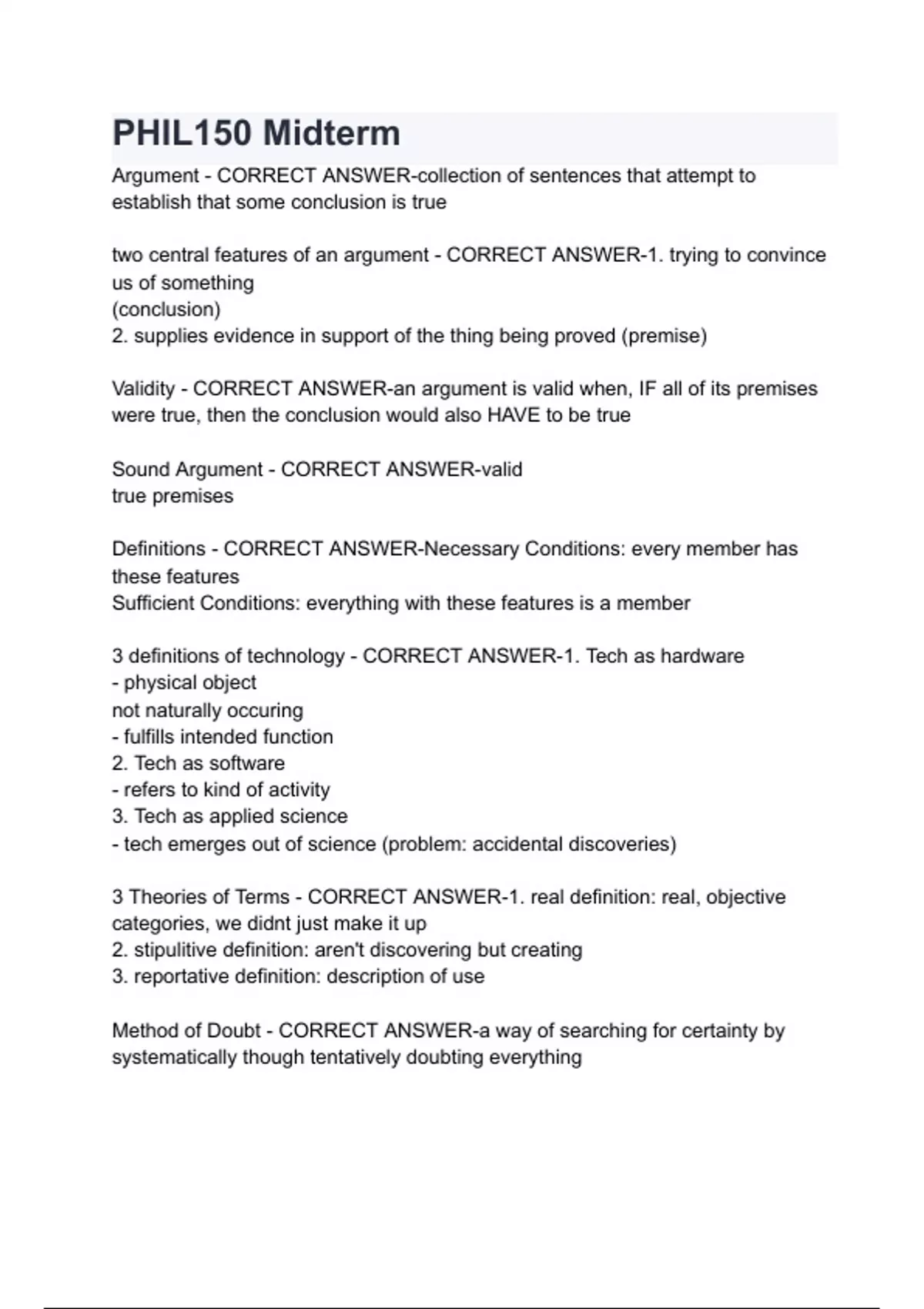 PHIL150 Midterm

Argument - CORRECT ANSWER-collection of sentences that attempt to establish that some conclusion is true

two central features of an argument - CORRECT ANSWER-1. trying to convince us of something
(conclusion)
2. supplies evidence in support of the thing being proved (premise)

Validity - CORRECT ANSWER-an argument is valid when, IF all of its premises were true, then the conclusion would also HAVE to be true

Sound Argument - CORRECT ANSWER-valid
true premises

Definitions - CORRECT ANSWER-Necessary Conditions: every member has these features
Sufficient Conditions: everything with these features is a member

3 definitions of technology - CORRECT ANSWER-1. Tech as hardware
- physical object
not naturally occuring
- fulfills intended function
2. Tech as software
- refers to kind of activity
3. Tech as applied science
- tech emerges out of science (problem: accidental discoveries)

3 Theories of Terms - CORRECT ANSWER-1. real definition: real, objective categories, we didnt just make it up
2. stipulitive definition: aren't discovering but creating
3. reportative definition: description of use

Method of Doubt - CORRECT ANSWER-a way of searching for certainty by systematically though tentatively doubting everything